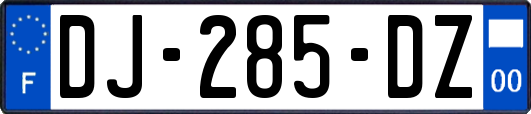 F

DJ-285-DZ

00